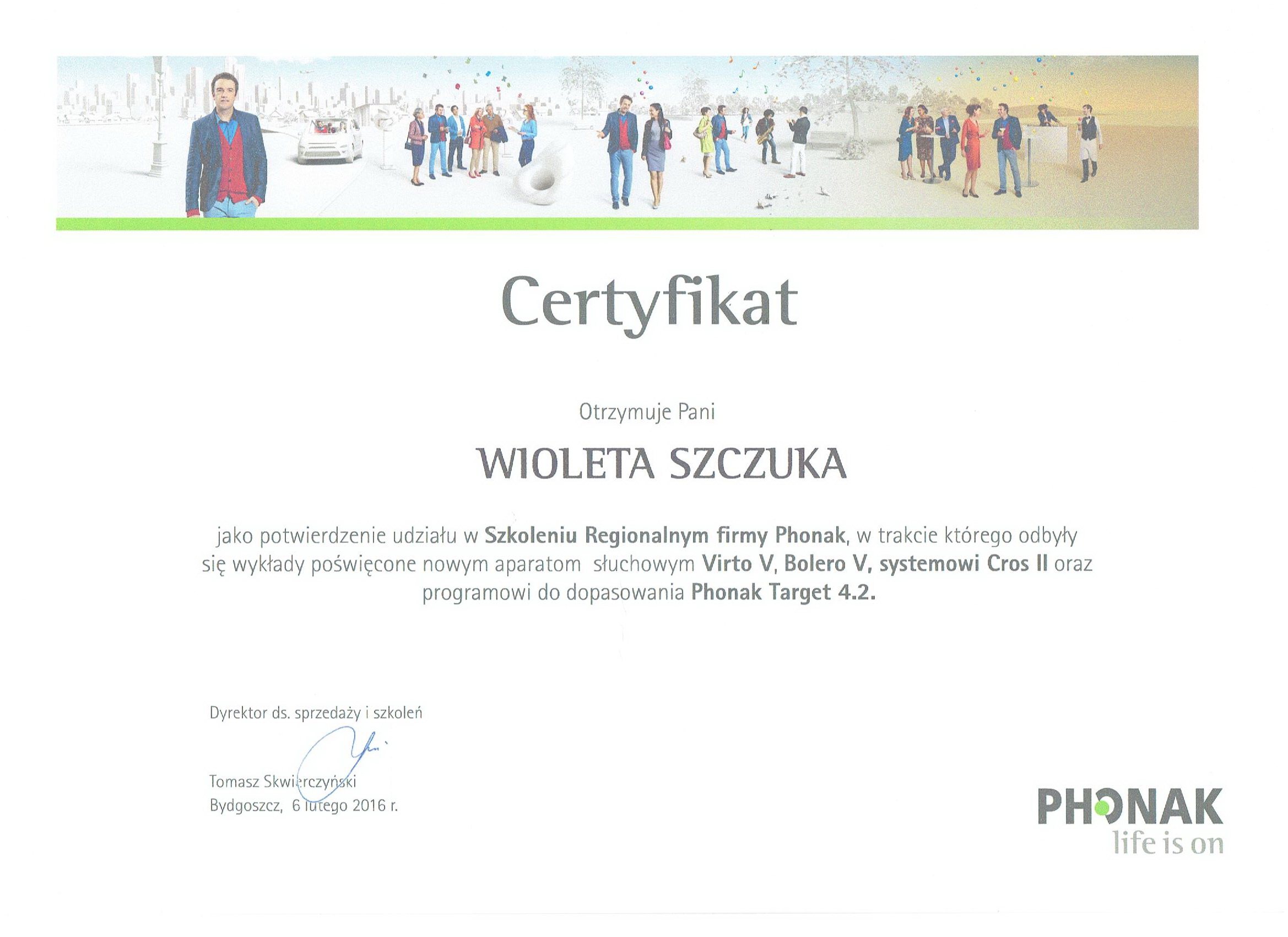 Certyfikat

Otrzymuje Pani

WIOLETA SZCZUKA

jako potwierdzenie udziału w Szkoleniu Regionalnym firmy Phonak, w trakcie którego odbyły się wykłady poświęcone nowym aparatom słuchowym Virto V, Bolero V, systemowi Cros II oraz programowi do dopasowania Phonak Target 4.2.

Dyrektor ds. sprzedaży i szkoleń

Tomasz Skwierczyński
Bydgoszcz, 6 lutego 2016 r.

PHONAK
life is on